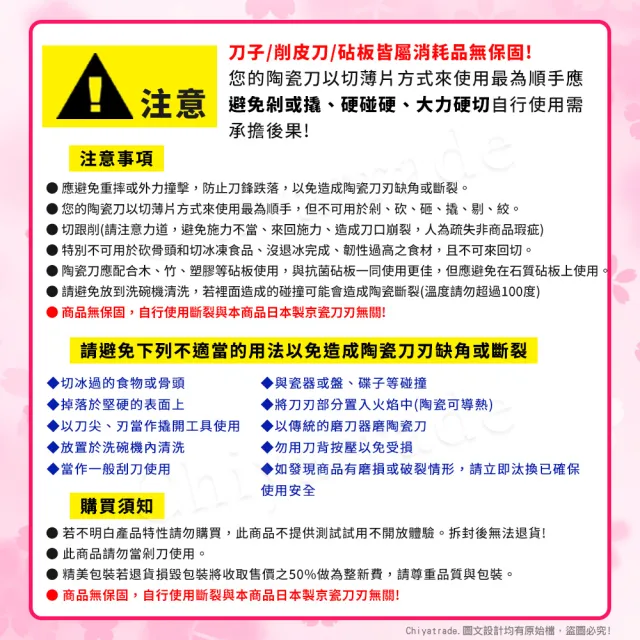 注意

刀子/削皮刀/砧板皆屬消耗品無保固!
您的陶瓷刀以切薄片方式來使用最為順手應避免剁或撬、硬碰硬、大力硬切自行使用需承擔後果!

注意事項

● 應避免重摔或外力撞擊，防止刀鋒跌落，以免造成陶瓷刀刃缺角或斷裂。
● 您的陶瓷刀以切薄片方式來使用最為順手，但不可用於剁、砍、砸、撬、剔、絞。
● 切跟削(請注意力道，避免施力不當、來回施力、造成刀口崩裂，人為疏失非商品瑕疵)
● 特別不可用於砍骨頭和切冰凍食品、沒退冰完成、韌性過高之食材，且不可來回切。
● 陶瓷刀應配合木、竹、塑膠等砧板使用，與抗菌砧板一同使用更佳，但應避免在石質砧板上使用。
● 請避免放到洗碗機清洗，若裡面造成的碰撞可能會造成陶瓷斷裂(溫度請勿超過100度)
● 商品無保固，自行使用斷裂與本商品日本製京瓷刀刃無關!

請避免下列不適當的用法以免造成陶瓷刀刃缺角或斷裂

◆切冰過的食物或骨頭
◆掉落於堅硬的表面上
◆以刀尖、刃當作撬開工具使用
◆放置於洗碗機內清洗
◆當作一般刮刀使用

◆與瓷器或盤、碟子等碰撞
◆將刀刃部分置入火焰中(陶瓷可導熱)
◆以傳統的磨刀器磨陶瓷刀
◆勿用刀背按壓以免受損
◆如發現商品有磨損或破裂情形，請立即汰換已確保使用安全

購買須知

● 若不明白產品特性請勿購買，此商品不提供測試試用不開放體驗。拆封後無法退貨!
● 此商品請勿當剁刀使用。
● 精美包裝若退貨損毀包裝將收取售價之50%做為整新費，請尊重品質與包裝。
● 商品無保固，自行使用斷裂與本商品日本製京瓷刀刃無關!

Chiyatrade.圖文設計均有原始檔，盜圖必究!